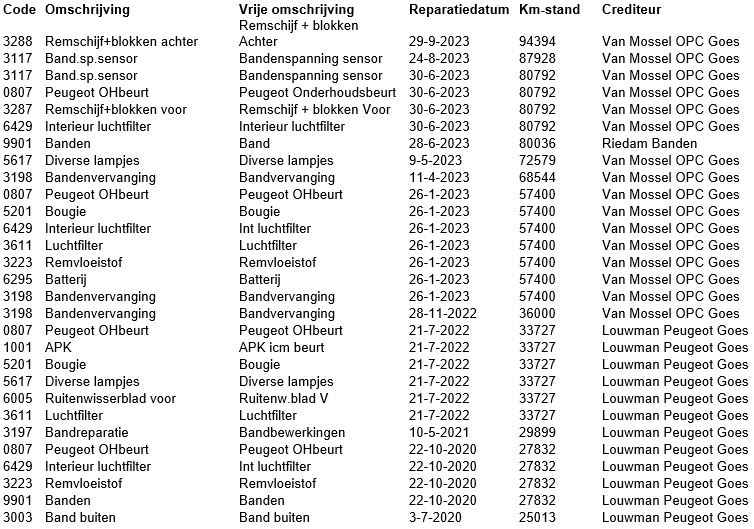 | Code | Omschrijving | Vrije omschrijving | Reparatiedatum | Km-stand | Crediteur |
|---|---|---|---|---|---|
| 3288 | Remschijf+blokken achter | Remschijf + blokken Achter | 29-9-2023 | 94394 | Van Mossel OPC Goes |
| 3117 | Band.sp.sensor | Bandenspanning sensor | 24-8-2023 | 87928 | Van Mossel OPC Goes |
| 3117 | Band.sp.sensor | Bandenspanning sensor | 30-6-2023 | 80792 | Van Mossel OPC Goes |
| 0807 | Peugeot OHbeurt | Peugeot Onderhoudsbeurt | 30-6-2023 | 80792 | Van Mossel OPC Goes |
| 3287 | Remschijf+blokken voor | Remschijf + blokken Voor | 30-6-2023 | 80792 | Van Mossel OPC Goes |
| 6429 | Interieur luchtfilter | Interieur luchtfilter | 30-6-2023 | 80792 | Van Mossel OPC Goes |
| 9901 | Banden | Band | 28-6-2023 | 80036 | Riedam Banden |
| 5617 | Diverse lampjes | Diverse lampjes | 9-5-2023 | 72579 | Van Mossel OPC Goes |
| 3198 | Bandenvervanging | Bandvervanging | 11-4-2023 | 68544 | Van Mossel OPC Goes |
| 0807 | Peugeot OHbeurt | Peugeot OHbeurt | 26-1-2023 | 57400 | Van Mossel OPC Goes |
| 5201 | Bougie | Bougie | 26-1-2023 | 57400 | Van Mossel OPC Goes |
| 6429 | Interieur luchtfilter | Int luchtfilter | 26-1-2023 | 57400 | Van Mossel OPC Goes |
| 3611 | Luchtfilter | Luchtfilter | 26-1-2023 | 57400 | Van Mossel OPC Goes |
| 3223 | Remvloeistof | Remvloeistof | 26-1-2023 | 57400 | Van Mossel OPC Goes |
| 6295 | Batterij | Batterij | 26-1-2023 | 57400 | Van Mossel OPC Goes |
| 3198 | Bandenvervanging | Bandvervanging | 26-1-2023 | 57400 | Van Mossel OPC Goes |
| 3198 | Bandenvervanging | Bandvervanging | 28-11-2022 | 36000 | Van Mossel OPC Goes |
| 0807 | Peugeot OHbeurt | Peugeot OHbeurt | 21-7-2022 | 33727 | Louwman Peugeot Goes |
| 1001 | APK | APK icm beurt | 21-7-2022 | 33727 | Louwman Peugeot Goes |
| 5201 | Bougie | Bougie | 21-7-2022 | 33727 | Louwman Peugeot Goes |
| 5617 | Diverse lampjes | Diverse lampjes | 21-7-2022 | 33727 | Louwman Peugeot Goes |
| 6005 | Ruitenwisserblad voor | Ruitenw.blad V | 21-7-2022 | 33727 | Louwman Peugeot Goes |
| 3611 | Luchtfilter | Luchtfilter | 21-7-2022 | 33727 | Louwman Peugeot Goes |
| 3197 | Bandreparatie | Bandbewerkingen | 10-5-2021 | 29899 | Louwman Peugeot Goes |
| 0807 | Peugeot OHbeurt | Peugeot OHbeurt | 22-10-2020 | 27832 | Louwman Peugeot Goes |
| 6429 | Interieur luchtfilter | Int luchtfilter | 22-10-2020 | 27832 | Louwman Peugeot Goes |
| 3223 | Remvloeistof | Remvloeistof | 22-10-2020 | 27832 | Louwman Peugeot Goes |
| 9901 | Banden | Banden | 22-10-2020 | 27832 | Louwman Peugeot Goes |
| 3003 | Band buiten | Band buiten | 3-7-2020 | 25013 | Louwman Peugeot Goes |